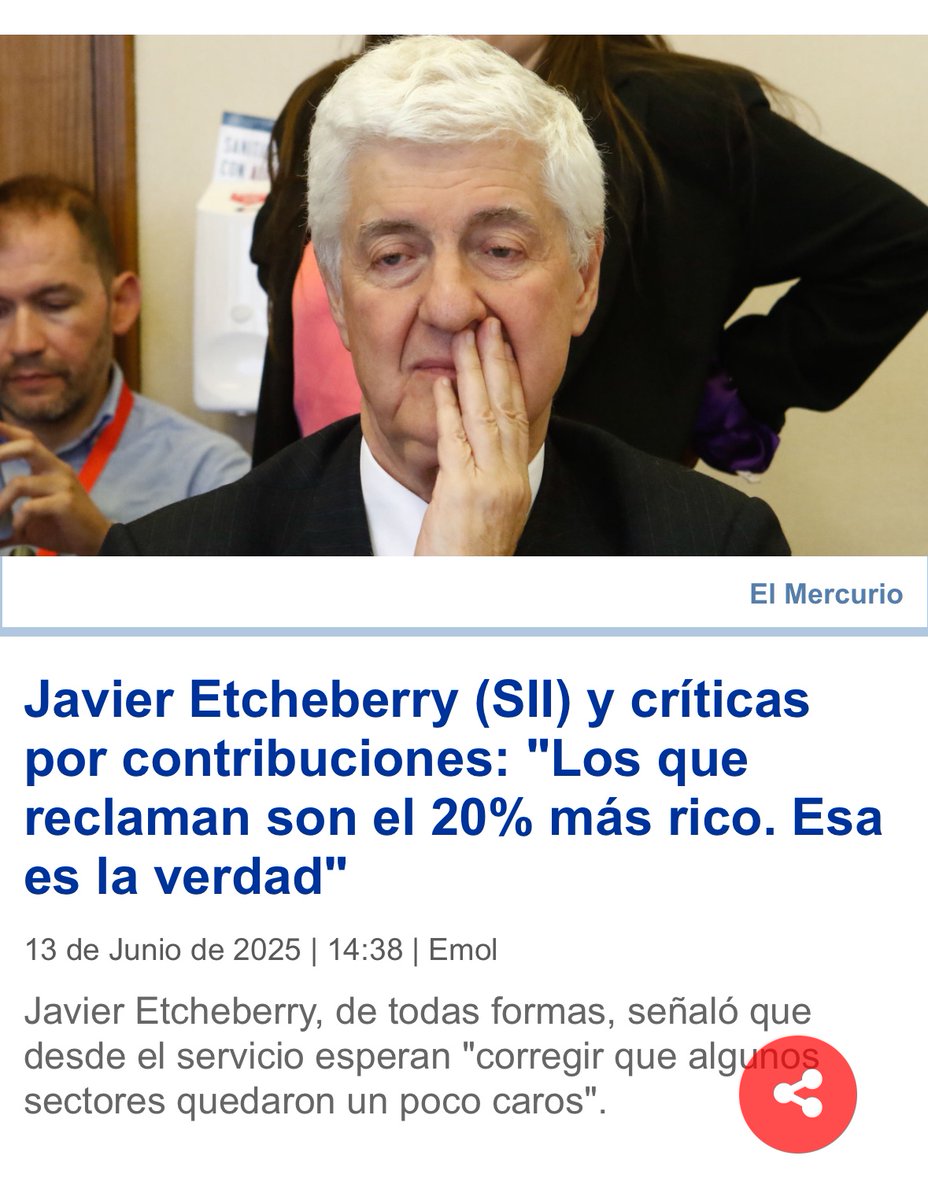 El Mercurio

Javier Etcheberry (SII) y críticas por contribuciones: "Los que reclaman son el 20% más rico. Esa es la verdad"

13 de Junio de 2025 | 14:38 | Emol

Javier Etcheberry, de todas formas, señaló que desde el servicio esperan "corregir que algunos sectores quedaron un poco caros".